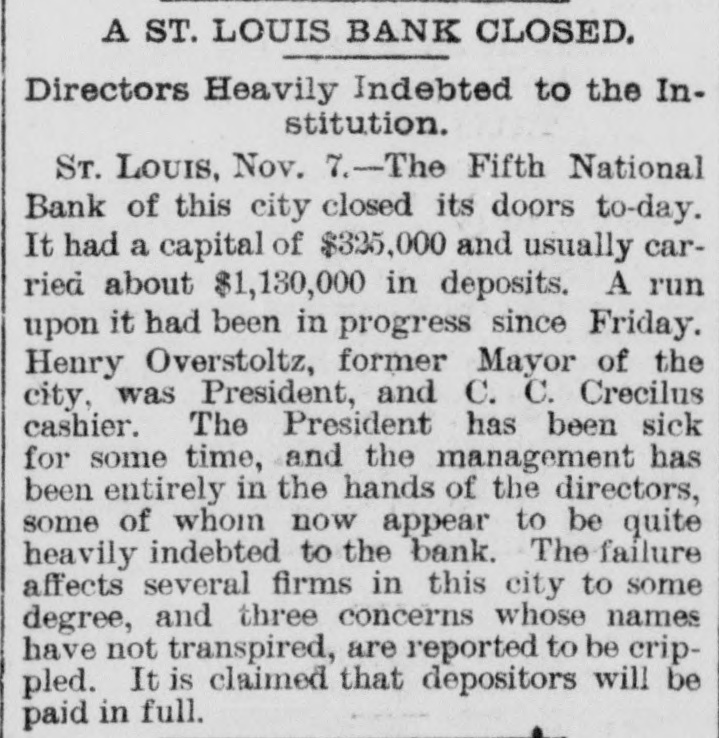 A ST. LOUIS BANK CLOSED.

Directors Heavily Indebted to the Institution.

ST. LOUIS, Nov. 7.—The Fifth National Bank of this city closed its doors to-day. It had a capital of $325,000 and usually carried about $1,130,000 in deposits. A run upon it had been in progress since Friday. Henry Overstoltz, former Mayor of the city, was President, and C. C. Crecilus cashier. The President has been sick for some time, and the management has been entirely in the hands of the directors, some of whom now appear to be quite heavily indebted to the bank. The failure affects several firms in this city to some degree, and three concerns whose names have not transpired, are reported to be crippled. It is claimed that depositors will be paid in full.